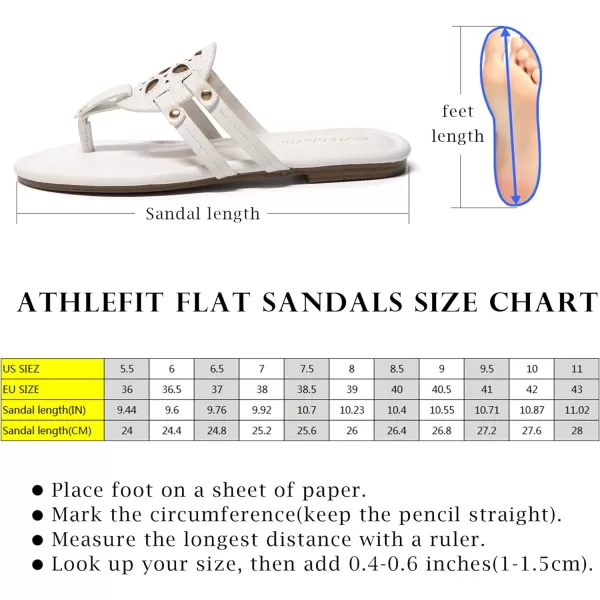 feet length

Sandal length

ATHLEFIT FLAT SANDALS SIZE CHART

| US SIEZ | 5.5 | 6 | 6.5 | 7 | 7.5 | 8 | 8.5 | 9 | 9.5 | 10 | 11 |
|---|---|---|---|---|---|---|---|---|---|---|---|
| EU SIZE | 36 | 36.5 | 37 | 38 | 38.5 | 39 | 40 | 40.5 | 41 | 42 | 43 |
| Sandal length(IN) | 9.44 | 9.6 | 9.76 | 9.92 | 10.7 | 10.23 | 10.4 | 10.55 | 10.71 | 10.87 | 11.02 |
| Sandal length(CM) | 24 | 24.4 | 24.8 | 25.2 | 25.6 | 26 | 26.4 | 26.8 | 27.2 | 27.6 | 28 |

● Place foot on a sheet of paper.
● Mark the circumference(keep the pencil straight).
● Measure the longest distance with a ruler.
● Look up your size, then add 0.4-0.6 inches(1-1.5cm).